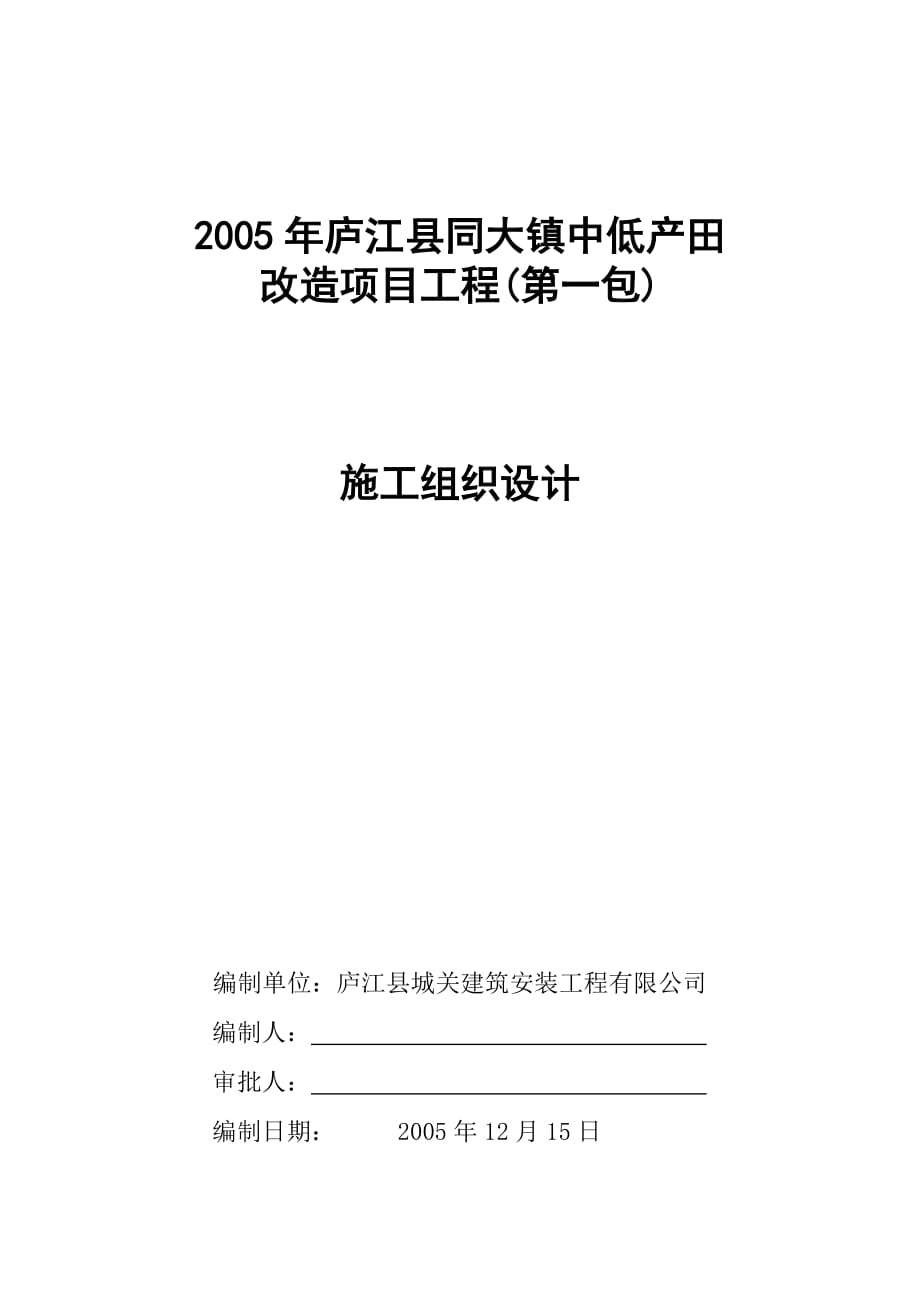 2005 年庐江县同大镇中低产田改造项目工程(第一包)

施工组织设计

编制单位：庐江县城关建筑安装工程有限公司

编制人：

审批人：

编制日期：　　2005 年 12 月 15 日